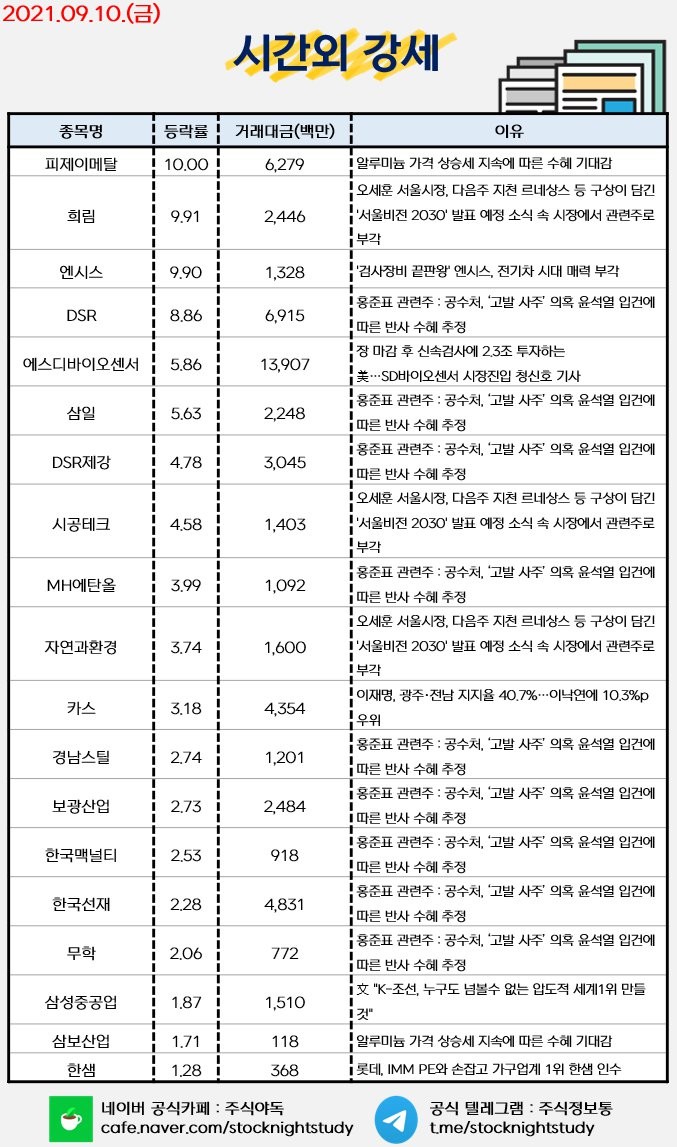 2021.09.10.(금)

시간외 강세

| 종목명 | 등락률 | 거래대금(백만) | 이유 |
|---|---|---|---|
| 피제이메탈 | 10.00 | 6,279 | 알루미늄 가격 상승세 지속에 따른 수혜 기대감 |
| 희림 | 9.91 | 2,446 | 오세훈 서울시장, 다음주 지천 르네상스 등 구상이 담긴 '서울비전 2030' 발표 예정 소식 속 시장에서 관련주로 부각 |
| 엔시스 | 9.90 | 1,328 | '검사장비 끝판왕' 엔시스, 전기차 시대 매력 부각 |
| DSR | 8.86 | 6,915 | 홍준표 관련주 : 공수처, '고발 사주' 의혹 윤석열 입건에 따른 반사 수혜 추정 |
| 에스디바이오센서 | 5.86 | 13,907 | 장 마감 후 신속검사에 2.3조 투자하는 美…SD바이오센서 시장진입 청신호 기사 |
| 삼일 | 5.63 | 2,248 | 홍준표 관련주 : 공수처, '고발 사주' 의혹 윤석열 입건에 따른 반사 수혜 추정 |
| DSR제강 | 4.78 | 3,045 | 홍준표 관련주 : 공수처, '고발 사주' 의혹 윤석열 입건에 따른 반사 수혜 추정 |
| 시공테크 | 4.58 | 1,403 | 오세훈 서울시장, 다음주 지천 르네상스 등 구상이 담긴 '서울비전 2030' 발표 예정 소식 속 시장에서 관련주로 부각 |
| MH에탄올 | 3.99 | 1,092 | 홍준표 관련주 : 공수처, '고발 사주' 의혹 윤석열 입건에 따른 반사 수혜 추정 |
| 자연과환경 | 3.74 | 1,600 | 오세훈 서울시장, 다음주 지천 르네상스 등 구상이 담긴 '서울비전 2030' 발표 예정 소식 속 시장에서 관련주로 부각 |
| 카스 | 3.18 | 4,354 | 이재명, 광주·전남 지지율 40.7%…이낙연에 10.3%p 우위 |
| 경남스틸 | 2.74 | 1,201 | 홍준표 관련주 : 공수처, '고발 사주' 의혹 윤석열 입건에 따른 반사 수혜 추정 |
| 보광산업 | 2.73 | 2,484 | 홍준표 관련주 : 공수처, '고발 사주' 의혹 윤석열 입건에 따른 반사 수혜 추정 |
| 한국맥널티 | 2.53 | 918 | 홍준표 관련주 : 공수처, '고발 사주' 의혹 윤석열 입건에 따른 반사 수혜 추정 |
| 한국선재 | 2.28 | 4,831 | 홍준표 관련주 : 공수처, '고발 사주' 의혹 윤석열 입건에 따른 반사 수혜 추정 |
| 무학 | 2.06 | 772 | 홍준표 관련주 : 공수처, '고발 사주' 의혹 윤석열 입건에 따른 반사 수혜 추정 |
| 삼성중공업 | 1.87 | 1,510 | 文 "K-조선, 누구도 넘볼수 없는 압도적 세계1위 만들 것" |
| 삼보산업 | 1.71 | 118 | 알루미늄 가격 상승세 지속에 따른 수혜 기대감 |
| 한샘 | 1.28 | 368 | 롯데, IMM PE와 손잡고 가구업계 1위 한샘 인수 |

네이버 공식카페 : 주식야독
cafe.naver.com/stocknightstudy

공식 텔레그램 : 주식정보통
t.me/stocknightstudy